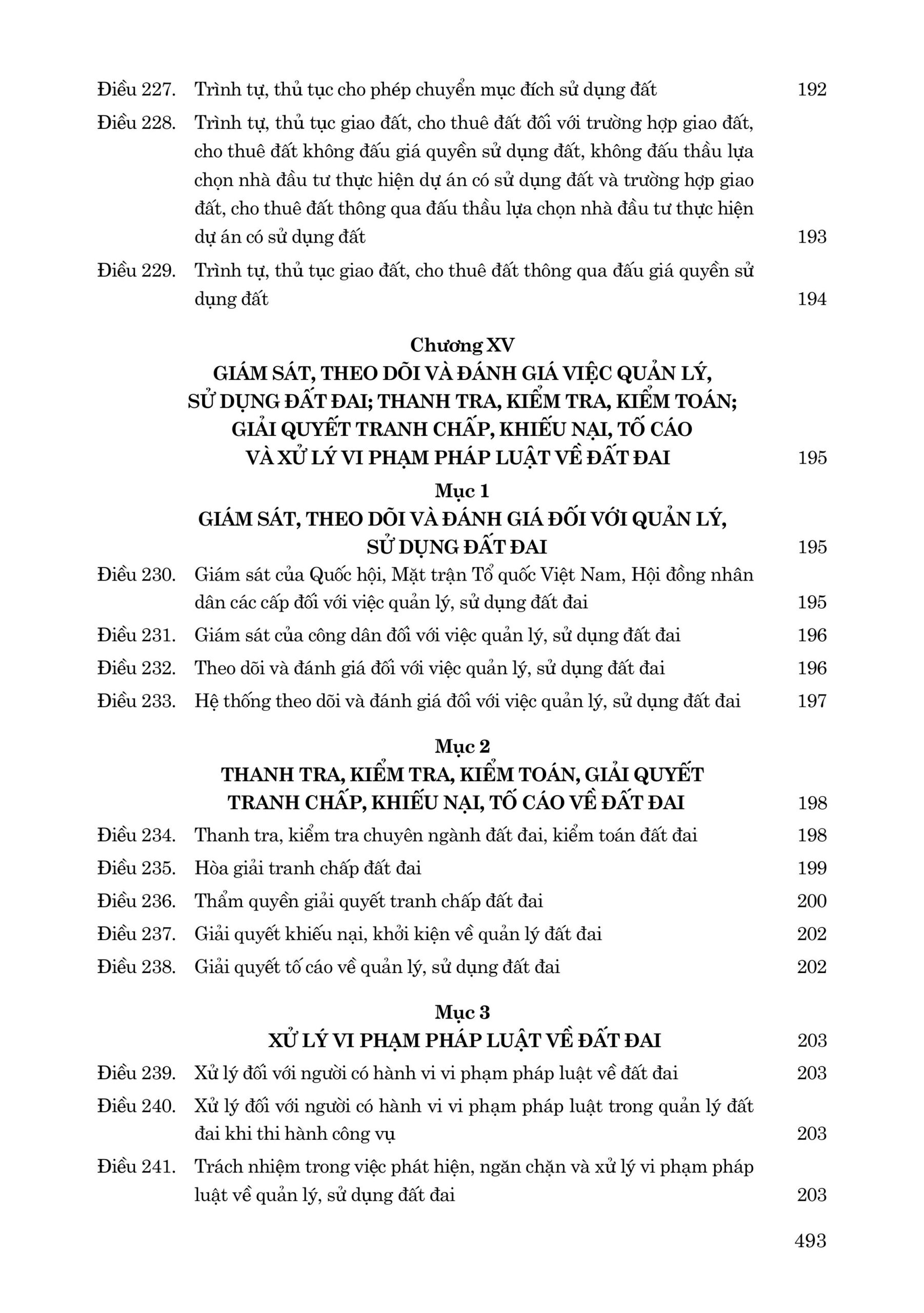 Điều 227. Trình tự, thủ tục cho phép chuyển mục đích sử dụng đất 192

Điều 228. Trình tự, thủ tục giao đất, cho thuê đất đối với trường hợp giao đất, cho thuê đất không đấu giá quyền sử dụng đất, không đấu thầu lựa chọn nhà đầu tư thực hiện dự án có sử dụng đất và trường hợp giao đất, cho thuê đất thông qua đấu thầu lựa chọn nhà đầu tư thực hiện dự án có sử dụng đất 193

Điều 229. Trình tự, thủ tục giao đất, cho thuê đất thông qua đấu giá quyền sử dụng đất 194

Chương XV
GIÁM SÁT, THEO DÕI VÀ ĐÁNH GIÁ VIỆC QUẢN LÝ, SỬ DỤNG ĐẤT ĐAI; THANH TRA, KIỂM TRA, KIỂM TOÁN; GIẢI QUYẾT TRANH CHẤP, KHIẾU NẠI, TỐ CÁO VÀ XỬ LÝ VI PHẠM PHÁP LUẬT VỀ ĐẤT ĐAI 195

Mục 1
GIÁM SÁT, THEO DÕI VÀ ĐÁNH GIÁ ĐỐI VỚI QUẢN LÝ, SỬ DỤNG ĐẤT ĐAI 195

Điều 230. Giám sát của Quốc hội, Mặt trận Tổ quốc Việt Nam, Hội đồng nhân dân các cấp đối với việc quản lý, sử dụng đất đai 195

Điều 231. Giám sát của công dân đối với việc quản lý, sử dụng đất đai 196

Điều 232. Theo dõi và đánh giá đối với việc quản lý, sử dụng đất đai 196

Điều 233. Hệ thống theo dõi và đánh giá đối với việc quản lý, sử dụng đất đai 197

Mục 2
THANH TRA, KIỂM TRA, KIỂM TOÁN, GIẢI QUYẾT TRANH CHẤP, KHIẾU NẠI, TỐ CÁO VỀ ĐẤT ĐAI 198

Điều 234. Thanh tra, kiểm tra chuyên ngành đất đai, kiểm toán đất đai 198

Điều 235. Hòa giải tranh chấp đất đai 199

Điều 236. Thẩm quyền giải quyết tranh chấp đất đai 200

Điều 237. Giải quyết khiếu nại, khởi kiện về quản lý đất đai 202

Điều 238. Giải quyết tố cáo về quản lý, sử dụng đất đai 202

Mục 3
XỬ LÝ VI PHẠM PHÁP LUẬT VỀ ĐẤT ĐAI 203

Điều 239. Xử lý đối với người có hành vi vi phạm pháp luật về đất đai 203

Điều 240. Xử lý đối với người có hành vi vi phạm pháp luật trong quản lý đất đai khi thi hành công vụ 203

Điều 241. Trách nhiệm trong việc phát hiện, ngăn chặn và xử lý vi phạm pháp luật về quản lý, sử dụng đất đai 203

493